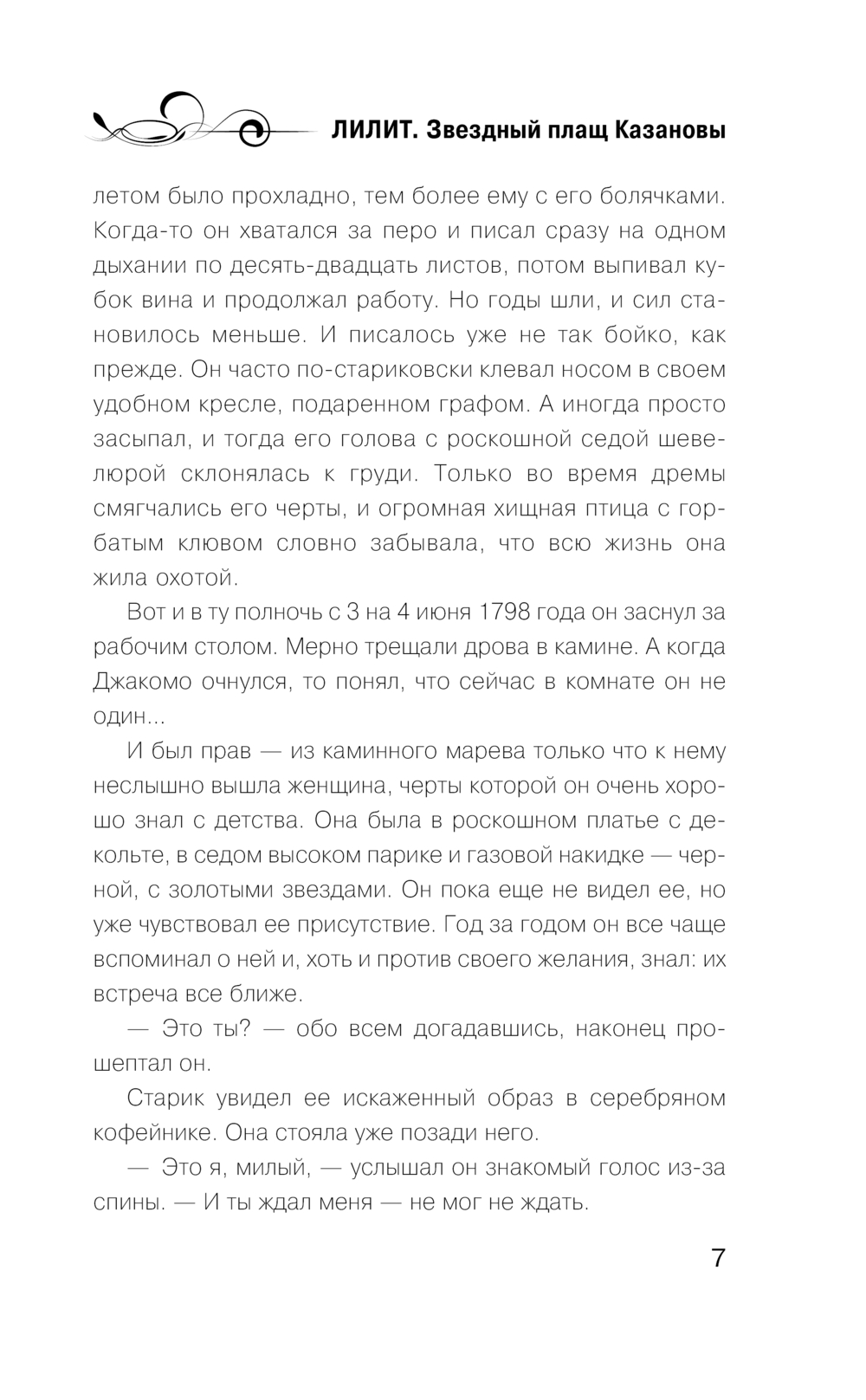 ЛИЛИТ. Звездный плащ Казановы

летом было прохладно, тем более ему с его болячками. Когда-то он хватался за перо и писал сразу на одном дыхании по десять-двадцать листов, потом выпивал кубок вина и продолжал работу. Но годы шли, и сил становилось меньше. И писалось уже не так бойко, как прежде. Он часто по-стариковски клевал носом в своем удобном кресле, подаренном графом. А иногда просто засыпал, и тогда его голова с роскошной седой шевелюрой склонялась к груди. Только во время дремы смягчались его черты, и огромная хищная птица с горбатым клювом словно забывала, что всю жизнь она жила охотой.

Вот и в ту полночь с 3 на 4 июня 1798 года он заснул за рабочим столом. Мерно трещали дрова в камине. А когда Джакомо очнулся, то понял, что сейчас в комнате он не один...

И был прав — из каминного марева только что к нему неслышно вышла женщина, черты которой он очень хорошо знал с детства. Она была в роскошном платье с декольте, в седом высоком парике и газовой накидке — черной, с золотыми звездами. Он пока еще не видел ее, но уже чувствовал ее присутствие. Год за годом он все чаще вспоминал о ней и, хоть и против своего желания, знал: их встреча все ближе.

— Это ты? — обо всем догадавшись, наконец прошептал он.

Старик увидел ее искаженный образ в серебряном кофейнике. Она стояла уже позади него.

— Это я, милый, — услышал он знакомый голос из-за спины. — И ты ждал меня — не мог не ждать.

7